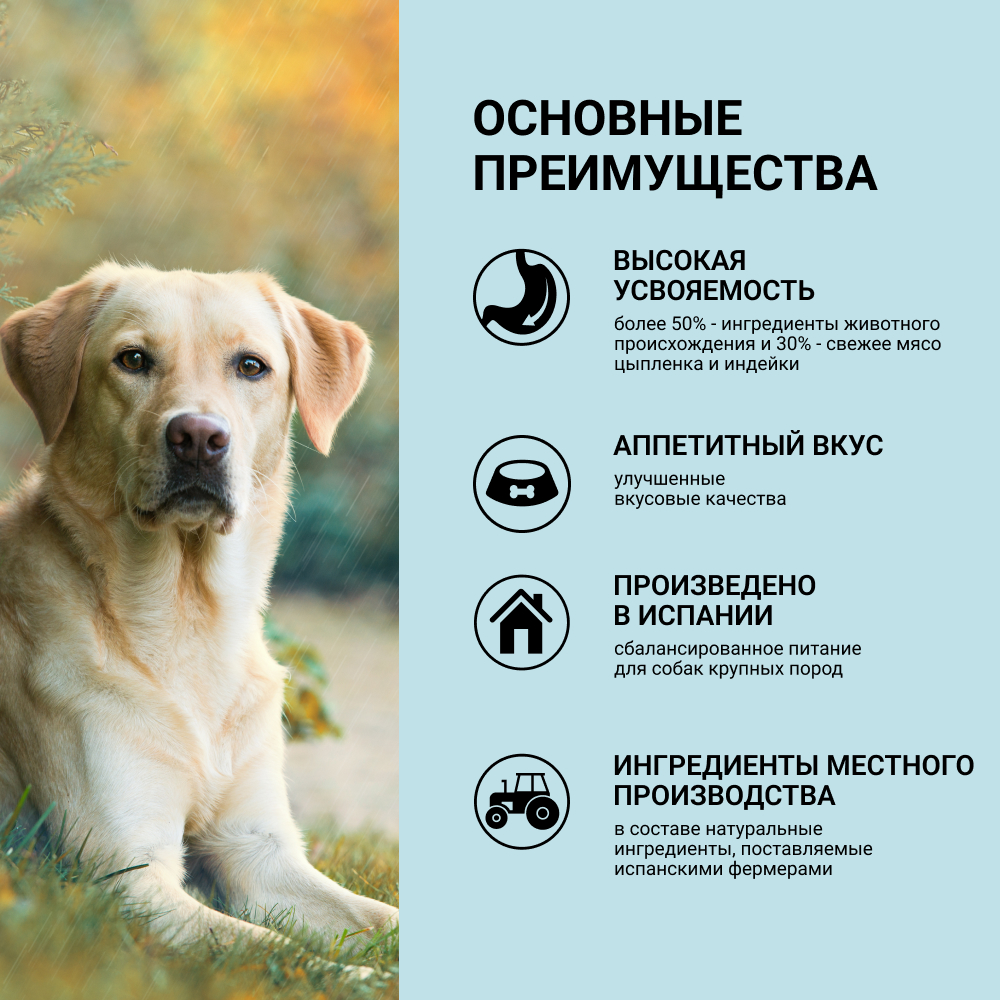 ОСНОВНЫЕ ПРЕИМУЩЕСТВА

ВЫСОКАЯ УСВОЯЕМОСТЬ
более 50% - ингредиенты животного происхождения и 30% - свежее мясо цыпленка и индейки

АППЕТИТНЫЙ ВКУС
улучшенные вкусовые качества

ПРОИЗВЕДЕНО В ИСПАНИИ
сбалансированное питание для собак крупных пород

ИНГРЕДИЕНТЫ МЕСТНОГО ПРОИЗВОДСТВА
в составе натуральные ингредиенты, поставляемые испанскими фермерами